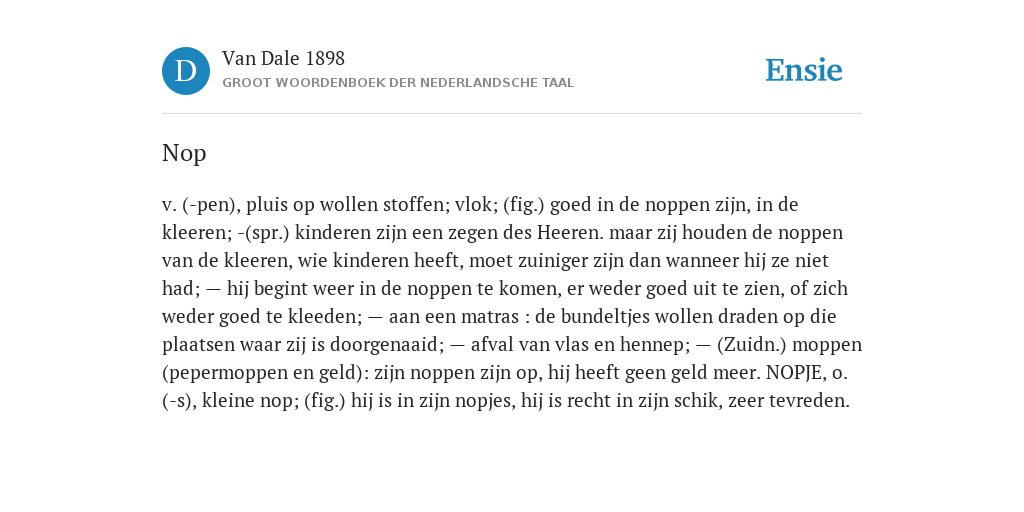 D

Van Dale 1898

GROOT WOORDENBOEK DER NEDERLANDSCHE TAAL

Ensie

Nop

v. (-pen), pluis op wollen stoffen; vlok; (fig.) goed in de noppen zijn, in de kleeren; -(spr.) kinderen zijn een zegen des Heeren. maar zij houden de noppen van de kleeren, wie kinderen heeft, moet zuiniger zijn dan wanneer hij ze niet had; — hij begint weer in de noppen te komen, er weder goed uit te zien, of zich weder goed te kleeden; — aan een matras : de bundeltjes wollen draden op die plaatsen waar zij is doorgenaaid; — afval van vlas en hennep; — (Zuidn.) moppen (pepermoppen en geld): zijn noppen zijn op, hij heeft geen geld meer. NOPJE, o. (-s), kleine nop; (fig.) hij is in zijn nopjes, hij is recht in zijn schik, zeer tevreden.